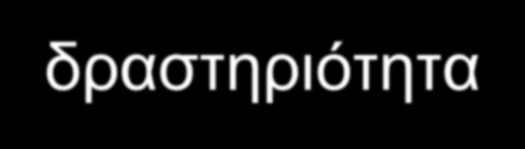 δραστηριότητα